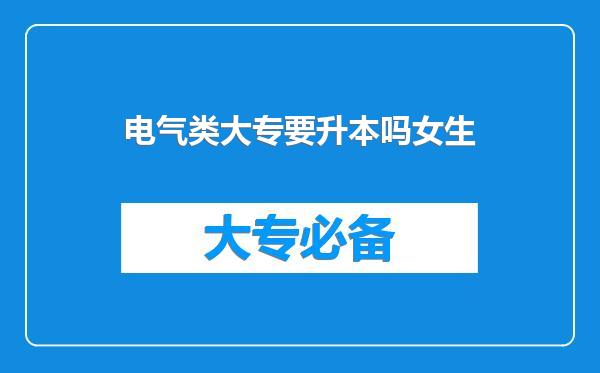 电气类大专要升本吗女生

大专必备